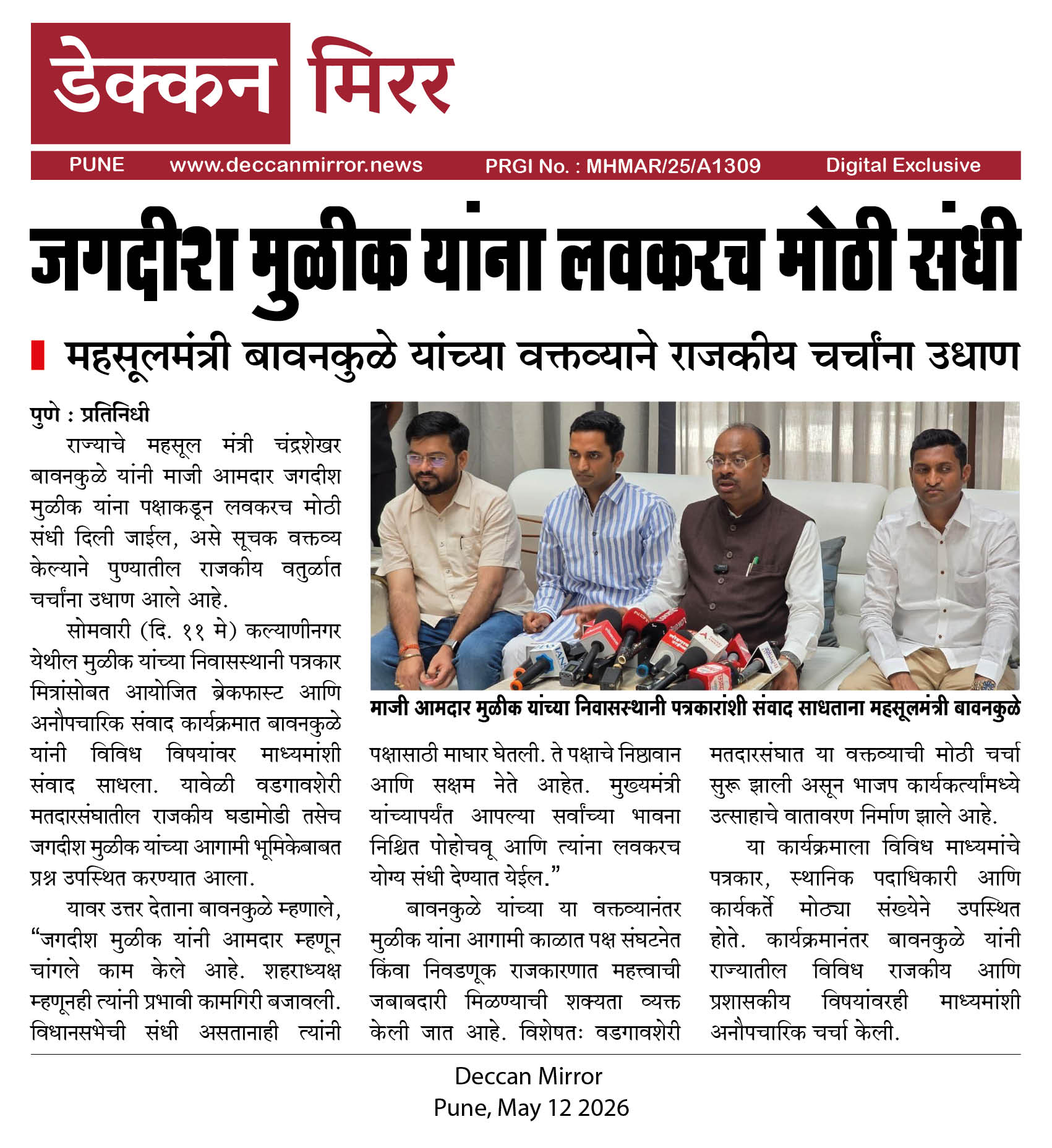 डेक्कन मिरर

PUNE www.deccanmirror.news PRGI No. : MHMAR/25/A1309 Digital Exclusive

जगदीश मुळीक यांना लवकरच मोठी संधी

महसूलमंत्री बावनकुळे यांच्या वक्तव्याने राजकीय चर्चांना उधाण

पुणे : प्रतिनिधी

राज्याचे महसूल मंत्री चंद्रशेखर बावनकुळे यांनी माजी आमदार जगदीश मुळीक यांना पक्षाकडून लवकरच मोठी संधी दिली जाईल, असे सूचक वक्तव्य केल्याने पुण्यातील राजकीय वतुर्ळात चर्चांना उधाण आले आहे.

सोमवारी (दि. ११ मे) कल्याणीनगर येथील मुळीक यांच्या निवासस्थानी पत्रकार मित्रांसोबत आयोजित ब्रेकफास्ट आणि अनौपचारिक संवाद कार्यक्रमात बावनकुळे यांनी विविध विषयांवर माध्यमांशी संवाद साधला. यावेळी वडगावशेरी मतदारसंघातील राजकीय घडामोडी तसेच जगदीश मुळीक यांच्या आगामी भूमिकेबाबत प्रश्न उपस्थित करण्यात आला.

यावर उत्तर देताना बावनकुळे म्हणाले, "जगदीश मुळीक यांनी आमदार म्हणून चांगले काम केले आहे. शहराध्यक्ष म्हणूनही त्यांनी प्रभावी कामगिरी बजावली. विधानसभेची संधी असतानाही त्यांनी पक्षासाठी माघार घेतली. ते पक्षाचे निष्ठावान आणि सक्षम नेते आहेत. मुख्यमंत्री यांच्यापर्यंत आपल्या सर्वांच्या भावना निश्चित पोहोचवू आणि त्यांना लवकरच योग्य संधी देण्यात येईल."

बावनकुळे यांच्या या वक्तव्यानंतर मुळीक यांना आगामी काळात पक्ष संघटनेत किंवा निवडणूक राजकारणात महत्त्वाची जबाबदारी मिळण्याची शक्यता व्यक्त केली जात आहे. विशेषतः वडगावशेरी मतदारसंघात या वक्तव्याची मोठी चर्चा सुरू झाली असून भाजप कार्यकर्त्यांमध्ये उत्साहाचे वातावरण निर्माण झाले आहे.

या कार्यक्रमाला विविध माध्यमांचे पत्रकार, स्थानिक पदाधिकारी आणि कार्यकर्ते मोठ्या संख्येने उपस्थित होते. कार्यक्रमानंतर बावनकुळे यांनी राज्यातील विविध राजकीय आणि प्रशासकीय विषयांवरही माध्यमांशी अनौपचारिक चर्चा केली.

माजी आमदार मुळीक यांच्या निवासस्थानी पत्रकारांशी संवाद साधताना महसूलमंत्री बावनकुळे

Deccan Mirror
Pune, May 12 2026